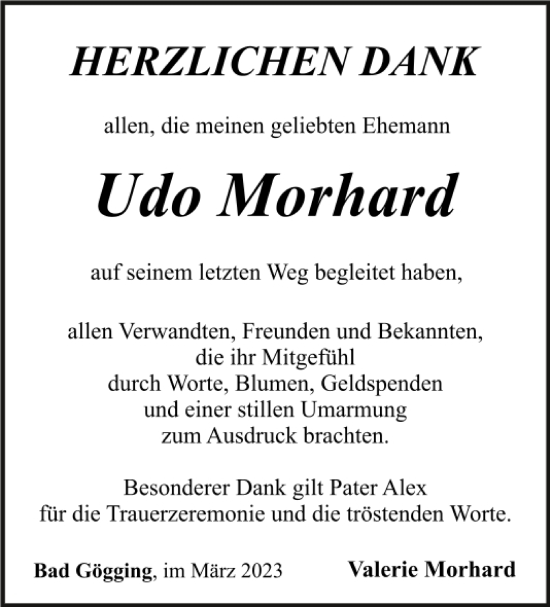 HERZLICHEN DANK

allen, die meinen geliebten Ehemann

Udo Morhard

auf seinem letzten Weg begleitet haben,

allen Verwandten, Freunden und Bekannten, die ihr Mitgefühl durch Worte, Blumen, Geldspenden und einer stillen Umarmung zum Ausdruck brachten.

Besonderer Dank gilt Pater Alex für die Trauerzeremonie und die tröstenden Worte.

Bad Gögging, im März 2023

Valerie Morhard